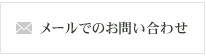 メールでのお問い合わせ